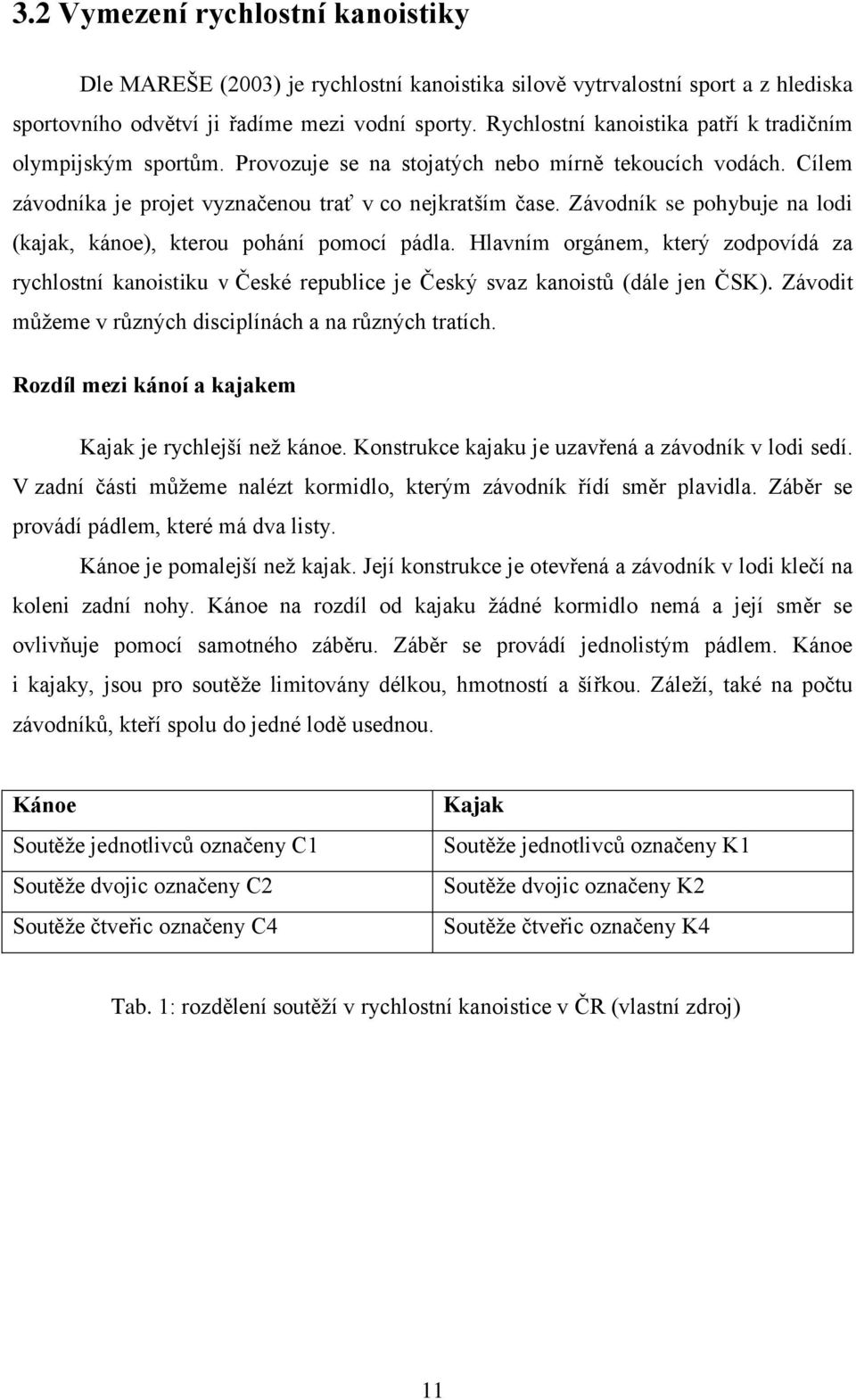 3.2 Vymezení rychlostní kanoistiky

Dle MAREŠE (2003) je rychlostní kanoistika silově vytrvalostní sport a z hlediska sportovního odvětví ji řadíme mezi vodní sporty. Rychlostní kanoistika patří k tradičním olympijským sportům. Provozuje se na stojatých nebo mírně tekoucích vodách. Cílem závodníka je projet vyznačenou trať v co nejkratším čase. Závodník se pohybuje na lodi (kajak, kánoe), kterou pohání pomocí pádla. Hlavním orgánem, který zodpovídá za rychlostní kanoistiku v České republice je Český svaz kanoistů (dále jen ČSK). Závodit můžeme v různých disciplínách a na různých tratích.

Rozdíl mezi kánoí a kajakem

Kajak je rychlejší než kánoe. Konstrukce kajaku je uzavřená a závodník v lodi sedí. V zadní části můžeme nalézt kormidlo, kterým závodník řídí směr plavidla. Záběr se provádí pádlem, které má dva listy.

Kánoe je pomalejší než kajak. Její konstrukce je otevřená a závodník v lodi klečí na koleni zadní nohy. Kánoe na rozdíl od kajaku žádné kormidlo nemá a její směr se ovlivňuje pomocí samotného záběru. Záběr se provádí jednolistým pádlem. Kánoe i kajaky, jsou pro soutěže limitovány délkou, hmotností a šířkou. Záleží, také na počtu závodníků, kteří spolu do jedné lodě usednou.

| Kánoe | Kajak |
|---|---|
| Soutěže jednotlivců označeny C1 | Soutěže jednotlivců označeny K1 |
| Soutěže dvojic označeny C2 | Soutěže dvojic označeny K2 |
| Soutěže čtveřic označeny C4 | Soutěže čtveřic označeny K4 |

Tab. 1: rozdělení soutěží v rychlostní kanoistice v ČR (vlastní zdroj)

11